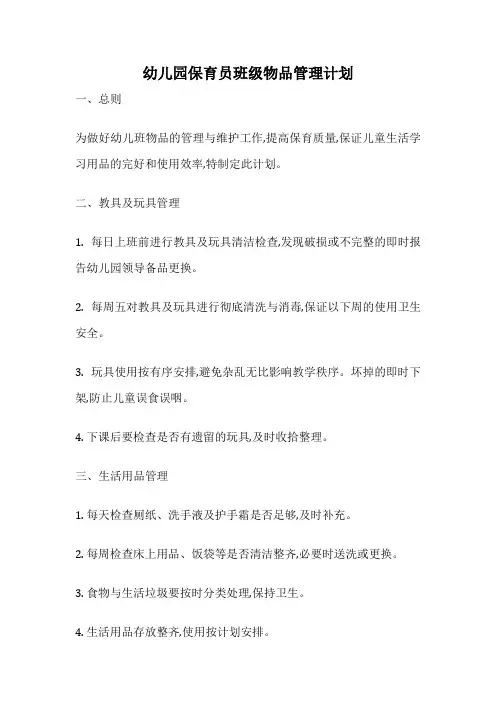 幼儿园保育员班级物品管理计划

一、总则

为做好幼儿班物品的管理与维护工作,提高保育质量,保证儿童生活学习用品的完好和使用效率,特制定此计划。

二、教具及玩具管理

1. 每日上班前进行教具及玩具清洁检查,发现破损或不完整的即时报告幼儿园领导备品更换。

2. 每周五对教具及玩具进行彻底清洗与消毒,保证以下周的使用卫生安全。

3. 玩具使用按有序安排,避免杂乱无比影响教学秩序。坏掉的即时下架,防止儿童误食误咽。

4. 下课后要检查是否有遗留的玩具,及时收拾整理。

三、生活用品管理

1. 每天检查厕纸、洗手液及护手霜是否足够,及时补充。

2. 每周检查床上用品、饭袋等是否清洁整齐,必要时送洗或更换。

3. 食物与生活垃圾要按时分类处理,保持卫生。

4. 生活用品存放整齐,使用按计划安排。